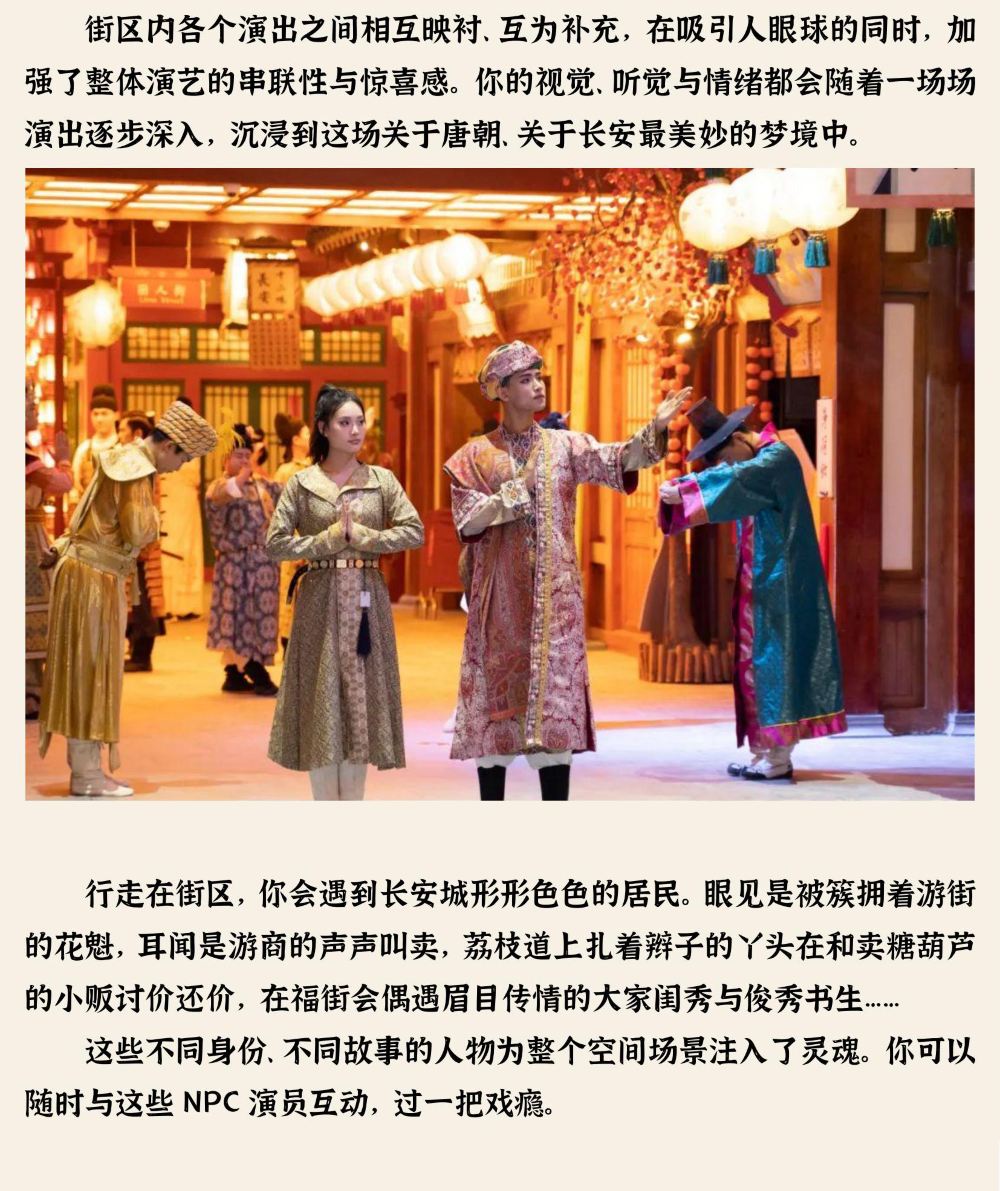 街区内各个演出之间相互映衬、互为补充，在吸引人眼球的同时，加强了整体演艺的串联性与惊喜感。你的视觉、听觉与情绪都会随着一场场演出逐步深入，沉浸到这场关于唐朝、关于长安最美妙的梦境中。

行走在街区，你会遇到长安城形形色色的居民。眼见是被簇拥着游街的花魁，耳闻是游商的声声叫卖，荔枝道上扎着辫子的丫头在和卖糖葫芦的小贩讨价还价，在福街会偶遇眉目传情的大家闺秀与俊秀书生……

这些不同身份、不同故事的人物为整个空间场景注入了灵魂。你可以随时与这些NPC演员互动，过一把戏瘾。